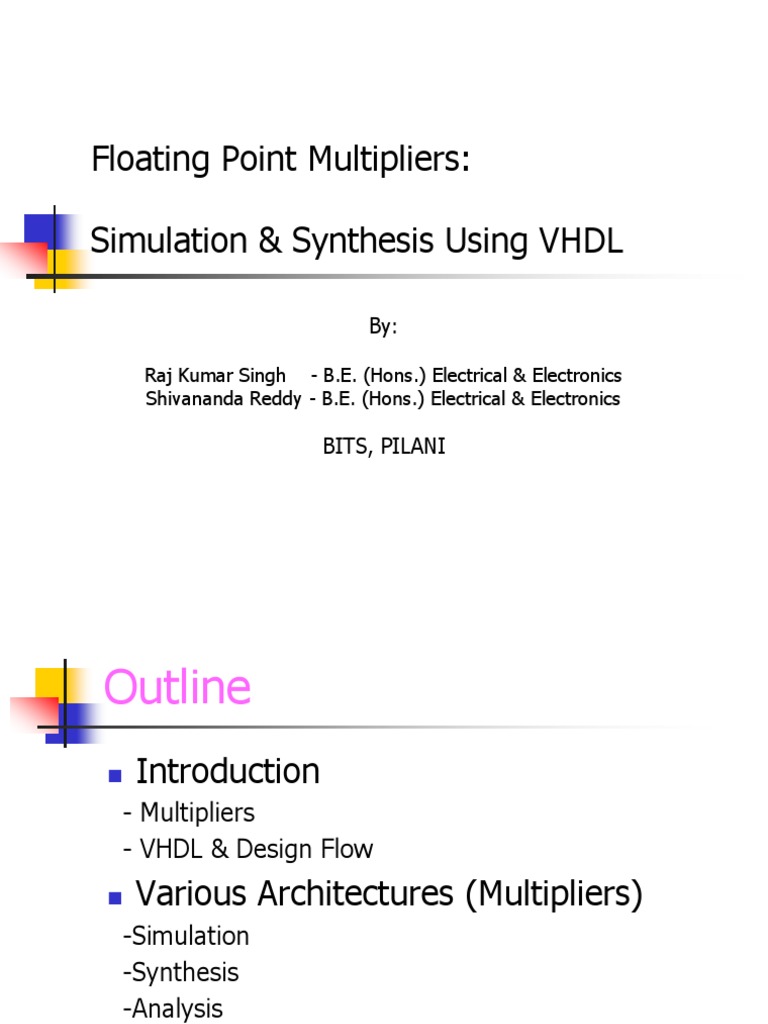 Floating Point Multipliers:

Simulation & Synthesis Using VHDL

By:

Raj Kumar Singh - B.E. (Hons.) Electrical & Electronics
Shivananda Reddy - B.E. (Hons.) Electrical & Electronics

BITS, PILANI

Outline

Introduction
- Multipliers
- VHDL & Design Flow

Various Architectures (Multipliers)
-Simulation
-Synthesis
-Analysis